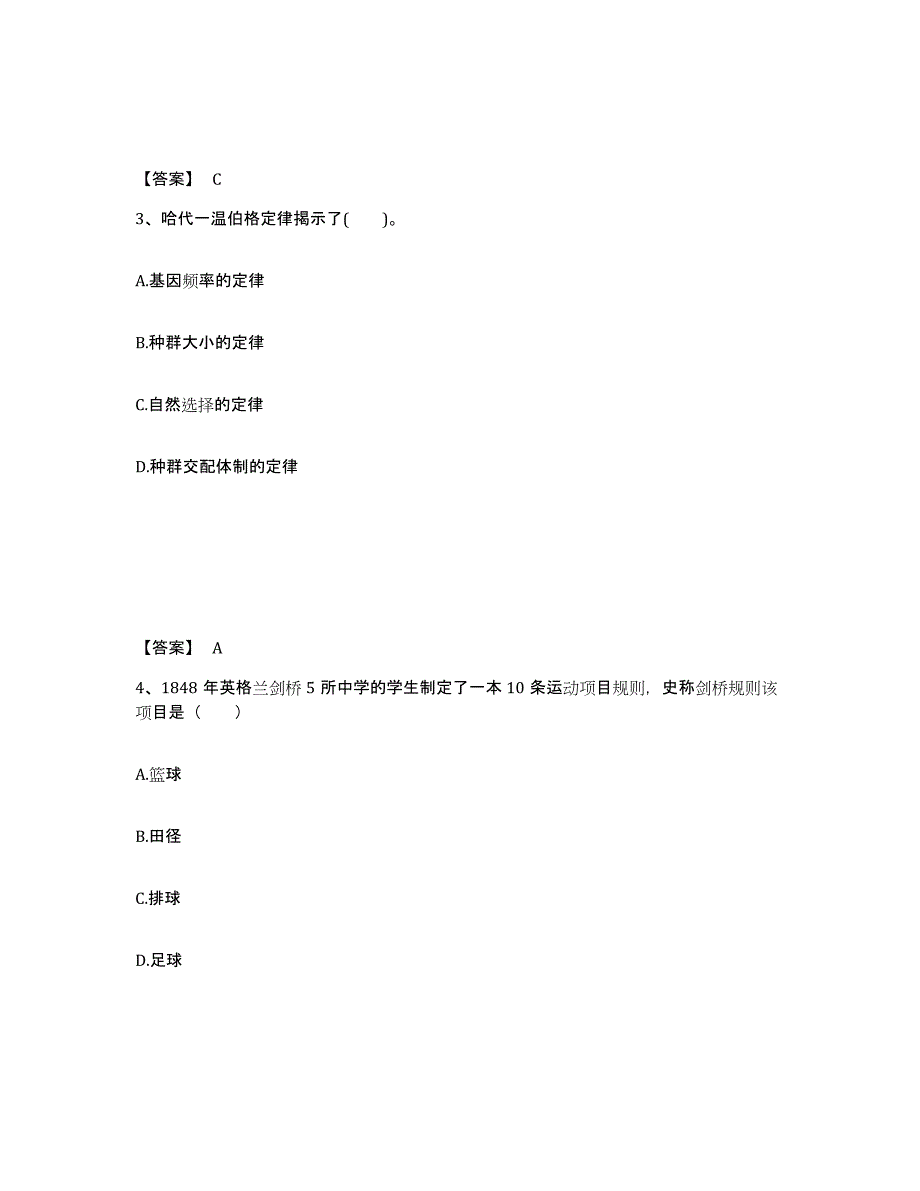 【答案】 C

3、哈代一温伯格定律揭示了(　　)。

A.基因频率的定律

B.种群大小的定律

C.自然选择的定律

D.种群交配体制的定律

【答案】 A

4、1848 年英格兰剑桥 5 所中学的学生制定了一本 10 条运动项目规则，史称剑桥规则该项目是（　　）

A.篮球

B.田径

C.排球

D.足球